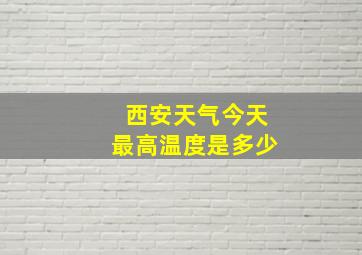 西安天气今天
最高温度是多少